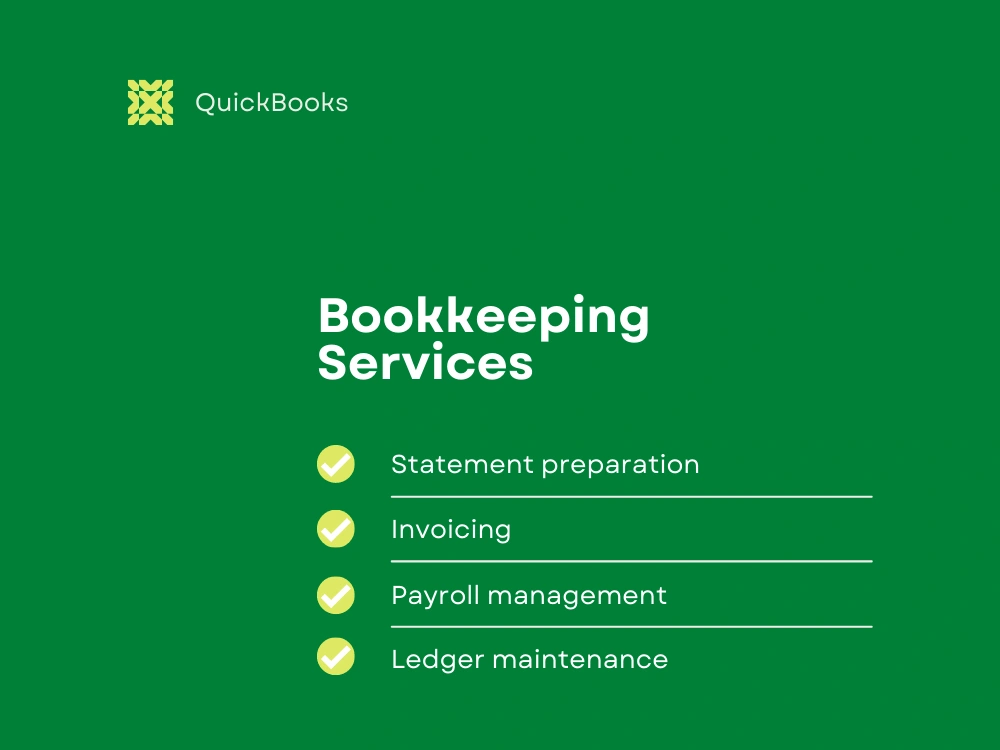 QuickBooks

Bookkeeping Services

Statement preparation

Invoicing

Payroll management

Ledger maintenance